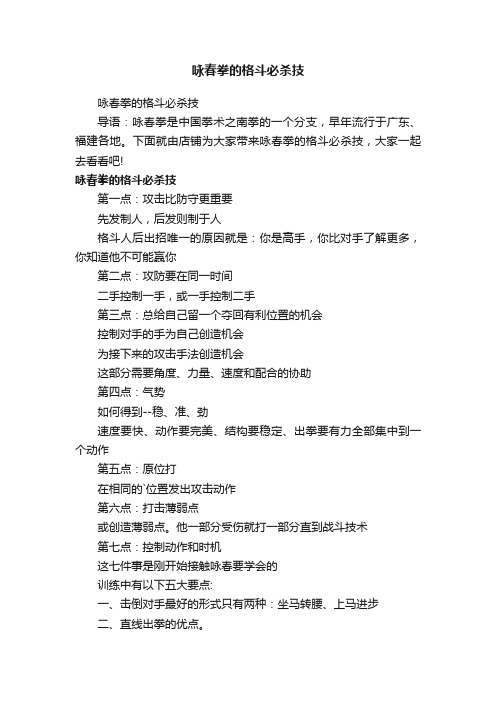 咏春拳的格斗必杀技

咏春拳的格斗必杀技

导语：咏春拳是中国拳术之南拳的一个分支，早年流行于广东、福建各地。下面就由店铺为大家带来咏春拳的格斗必杀技，大家一起去看看吧!

咏春拳的格斗必杀技

第一点：攻击比防守更重要

先发制人，后发则制于人

格斗人后出招唯一的原因就是：你是高手，你比对手了解更多，你知道他不可能赢你

第二点：攻防要在同一时间

二手控制一手，或一手控制二手

第三点：总给自己留一个夺回有利位置的机会

控制对手的手为自己创造机会

为接下来的攻击手法创造机会

这部分需要角度、力量、速度和配合的协助

第四点：气势

如何得到--稳、准、劲

速度要快、动作要完美、结构要稳定、出拳要有力全部集中到一个动作

第五点：原位打

在相同的`位置发出攻击动作

第六点：打击薄弱点

或创造薄弱点。他一部分受伤就打一部分直到战斗技术

第七点：控制动作和时机

这七件事是刚开始接触咏春要学会的

训练中有以下五大要点:

一、击倒对手最好的形式只有两种：坐马转腰、上马进步

二、直线出拳的优点。